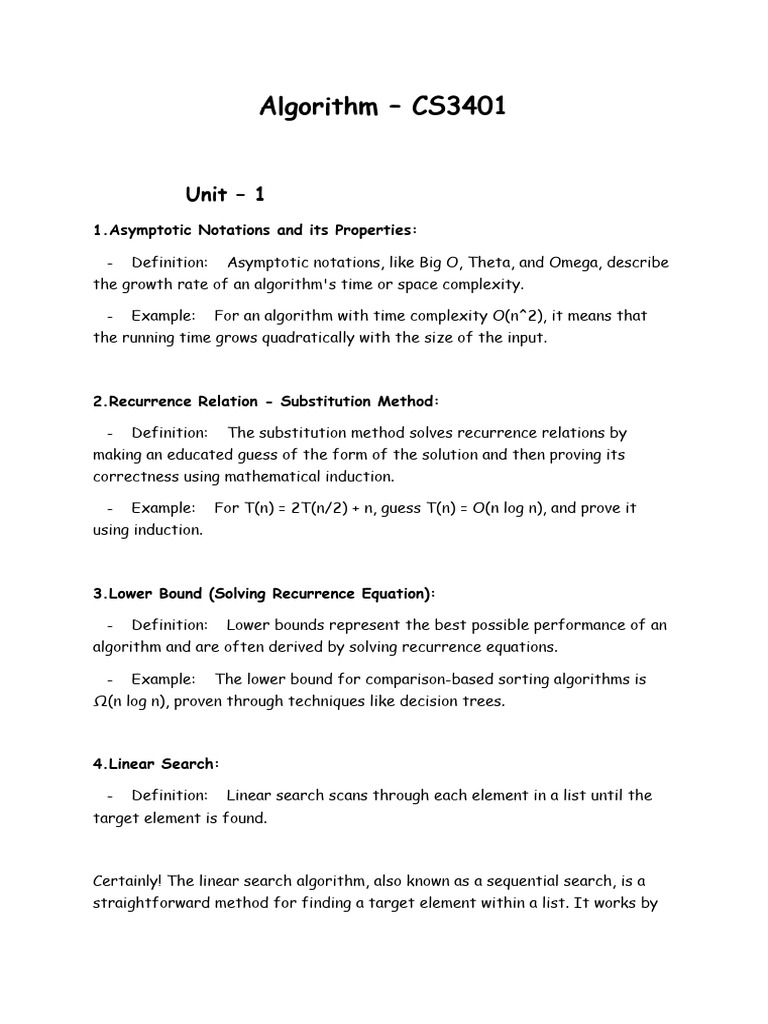 Algorithm – CS3401

Unit – 1

1.Asymptotic Notations and its Properties:

- Definition: Asymptotic notations, like Big O, Theta, and Omega, describe the growth rate of an algorithm's time or space complexity.

- Example: For an algorithm with time complexity O(n^2), it means that the running time grows quadratically with the size of the input.

2.Recurrence Relation - Substitution Method:

- Definition: The substitution method solves recurrence relations by making an educated guess of the form of the solution and then proving its correctness using mathematical induction.

- Example: For T(n) = 2T(n/2) + n, guess T(n) = O(n log n), and prove it using induction.

3.Lower Bound (Solving Recurrence Equation):

- Definition: Lower bounds represent the best possible performance of an algorithm and are often derived by solving recurrence equations.

- Example: The lower bound for comparison-based sorting algorithms is Ω(n log n), proven through techniques like decision trees.

4.Linear Search:

- Definition: Linear search scans through each element in a list until the target element is found.

Certainly! The linear search algorithm, also known as a sequential search, is a straightforward method for finding a target element within a list. It works by